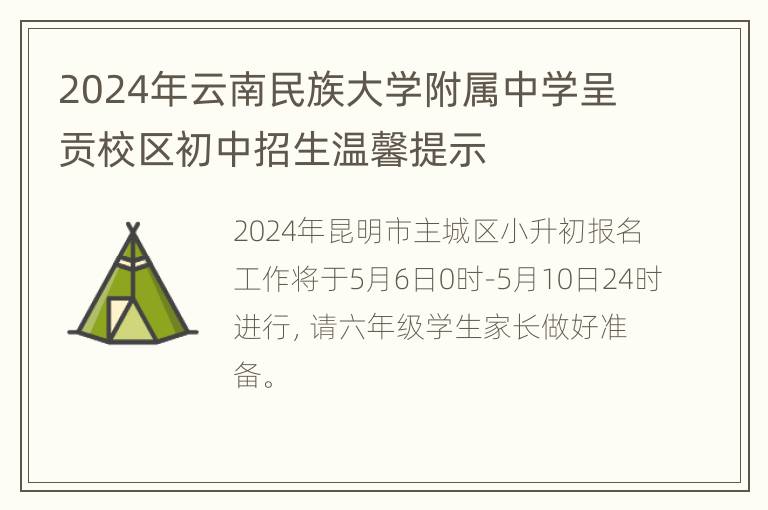 2024年云南民族大学附属中学呈贡校区初中招生温馨提示

2024年昆明市主城区小升初报名工作将于5月6日0时-5月10日24时进行, 请六年级学生家长做好准备。